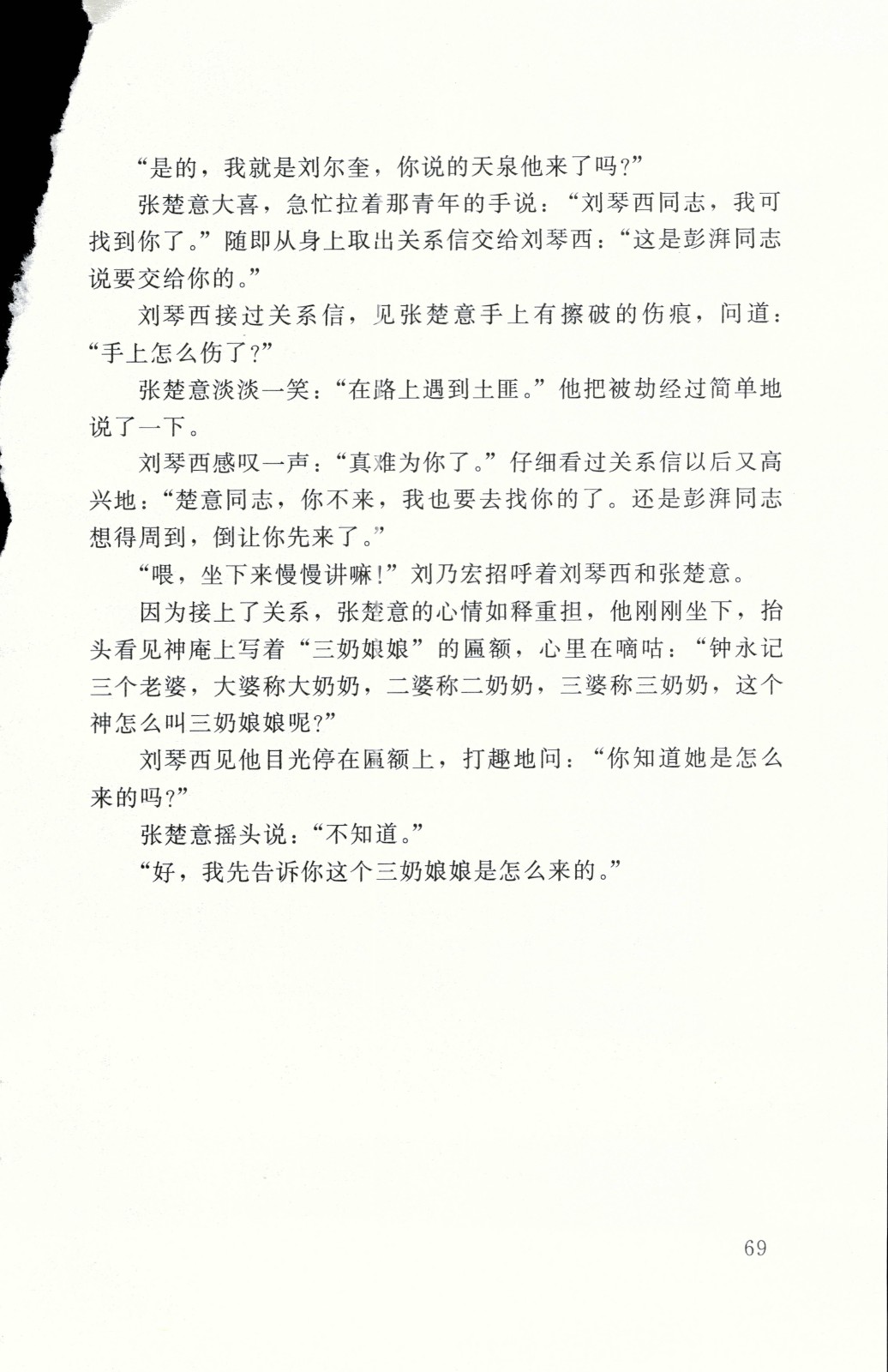 “是的，我就是刘尔奎，你说的天泉他来了吗?”

张楚意大喜，急忙拉着那青年的手说：“刘琴西同志，我可找到你了。”随即从身上取出关系信交给刘琴西：“这是彭湃同志说要交给你的。”

刘琴西接过关系信，见张楚意手上有擦破的伤痕，问道：“手上怎么伤了?”

张楚意淡淡一笑：“在路上遇到土匪。”他把被劫经过简单地说了一下。

刘琴西感叹一声：“真难为你了。”仔细看过关系信以后又高兴地：“楚意同志，你不来，我也要去找你的了。还是彭湃同志想得周到，倒让你先来了。”

“喂，坐下来慢慢讲嘛!”刘乃宏招呼着刘琴西和张楚意。

因为接上了关系，张楚意的心情如释重担，他刚刚坐下，抬头看见神庵上写着“三奶娘娘”的匾额，心里在嘀咕：“钟永记三个老婆，大婆称大奶奶，二婆称二奶奶，三婆称三奶奶，这个神怎么叫三奶娘娘呢?”

刘琴西见他目光停在匾额上，打趣地问：“你知道她是怎么来的吗?”

张楚意摇头说：“不知道。”

“好，我先告诉你这个三奶娘娘是怎么来的。”

69